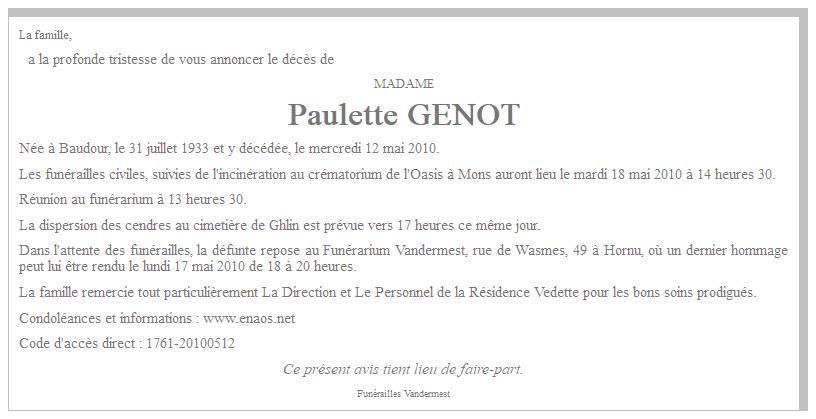 La famille,

a la profonde tristesse de vous annoncer le décès de

MADAME

Paulette GENOT

Née à Baudour, le 31 juillet 1933 et y décédée, le mercredi 12 mai 2010.

Les funérailles civiles, suivies de l'incinération au crématorium de l'Oasis à Mons auront lieu le mardi 18 mai 2010 à 14 heures 30.

Réunion au funérarium à 13 heures 30.

La dispersion des cendres au cimetière de Ghlin est prévue vers 17 heures ce même jour.

Dans l'attente des funérailles, la défunte repose au Funérarium Vandermest, rue de Wasmes, 49 à Hornu, où un dernier hommage peut lui être rendu le lundi 17 mai 2010 de 18 à 20 heures.

La famille remercie tout particulièrement La Direction et Le Personnel de la Résidence Vedette pour les bons soins prodigués.

Condoléances et informations : www.enaos.net

Code d'accès direct : 1761-20100512

Ce présent avis tient lieu de faire-part.

Funérailles Vandermest